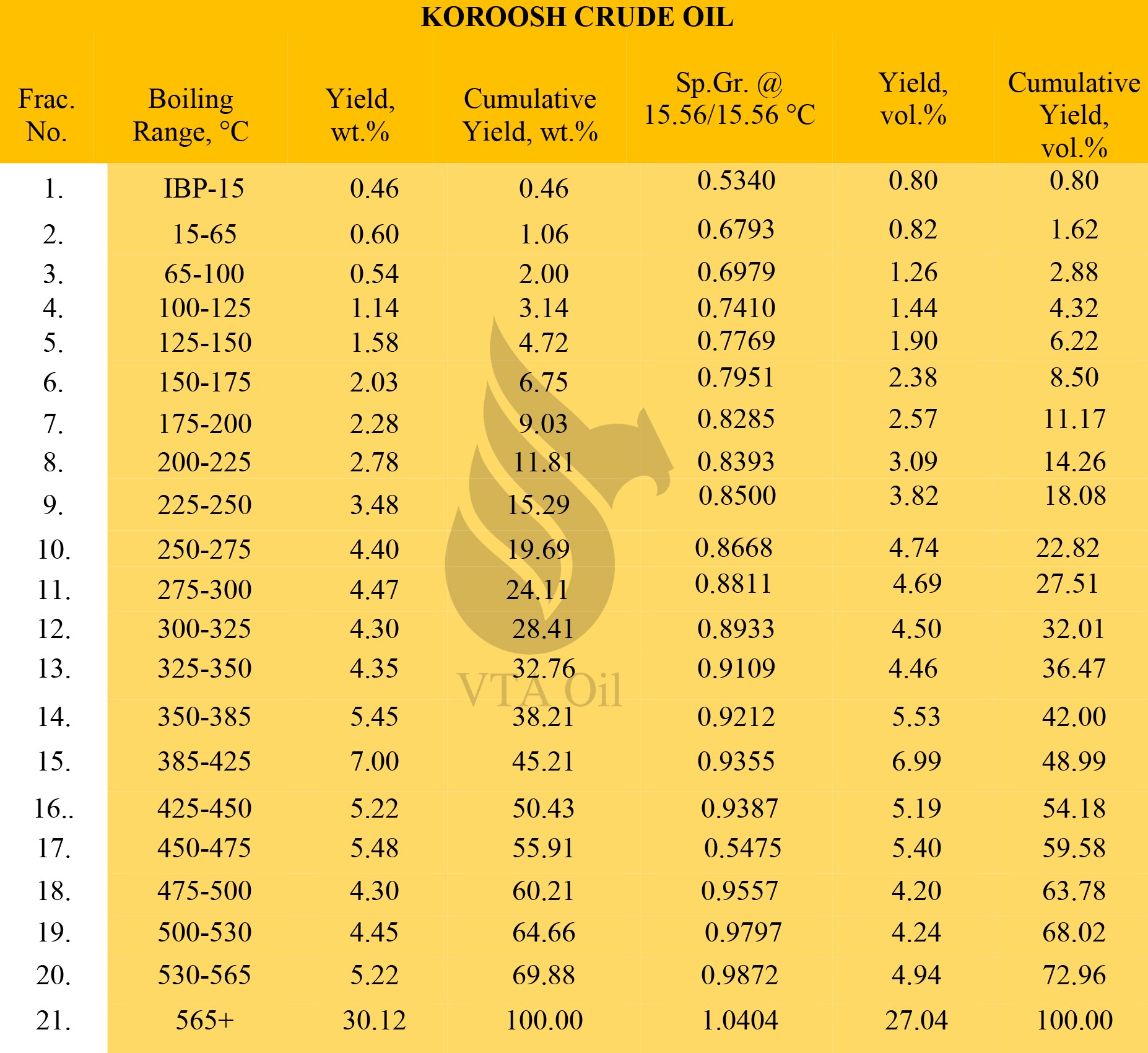 KOROOSH CRUDE OIL

| Frac. No. | Boiling Range, °C | Yield, wt.% | Cumulative Yield, wt.% | Sp.Gr. @ 15.56/15.56 °C | Yield, vol.% | Cumulative Yield, vol.% |
|---|---|---|---|---|---|---|
| 1. | IBP-15 | 0.46 | 0.46 | 0.5340 | 0.80 | 0.80 |
| 2. | 15-65 | 0.60 | 1.06 | 0.6793 | 0.82 | 1.62 |
| 3. | 65-100 | 0.54 | 2.00 | 0.6979 | 1.26 | 2.88 |
| 4. | 100-125 | 1.14 | 3.14 | 0.7410 | 1.44 | 4.32 |
| 5. | 125-150 | 1.58 | 4.72 | 0.7769 | 1.90 | 6.22 |
| 6. | 150-175 | 2.03 | 6.75 | 0.7951 | 2.38 | 8.50 |
| 7. | 175-200 | 2.28 | 9.03 | 0.8285 | 2.57 | 11.17 |
| 8. | 200-225 | 2.78 | 11.81 | 0.8393 | 3.09 | 14.26 |
| 9. | 225-250 | 3.48 | 15.29 | 0.8500 | 3.82 | 18.08 |
| 10. | 250-275 | 4.40 | 19.69 | 0.8668 | 4.74 | 22.82 |
| 11. | 275-300 | 4.47 | 24.11 | 0.8811 | 4.69 | 27.51 |
| 12. | 300-325 | 4.30 | 28.41 | 0.8933 | 4.50 | 32.01 |
| 13. | 325-350 | 4.35 | 32.76 | 0.9109 | 4.46 | 36.47 |
| 14. | 350-385 | 5.45 | 38.21 | 0.9212 | 5.53 | 42.00 |
| 15. | 385-425 | 7.00 | 45.21 | 0.9355 | 6.99 | 48.99 |
| 16.. | 425-450 | 5.22 | 50.43 | 0.9387 | 5.19 | 54.18 |
| 17. | 450-475 | 5.48 | 55.91 | 0.5475 | 5.40 | 59.58 |
| 18. | 475-500 | 4.30 | 60.21 | 0.9557 | 4.20 | 63.78 |
| 19. | 500-530 | 4.45 | 64.66 | 0.9797 | 4.24 | 68.02 |
| 20. | 530-565 | 5.22 | 69.88 | 0.9872 | 4.94 | 72.96 |
| 21. | 565+ | 30.12 | 100.00 | 1.0404 | 27.04 | 100.00 |

VTA Oil